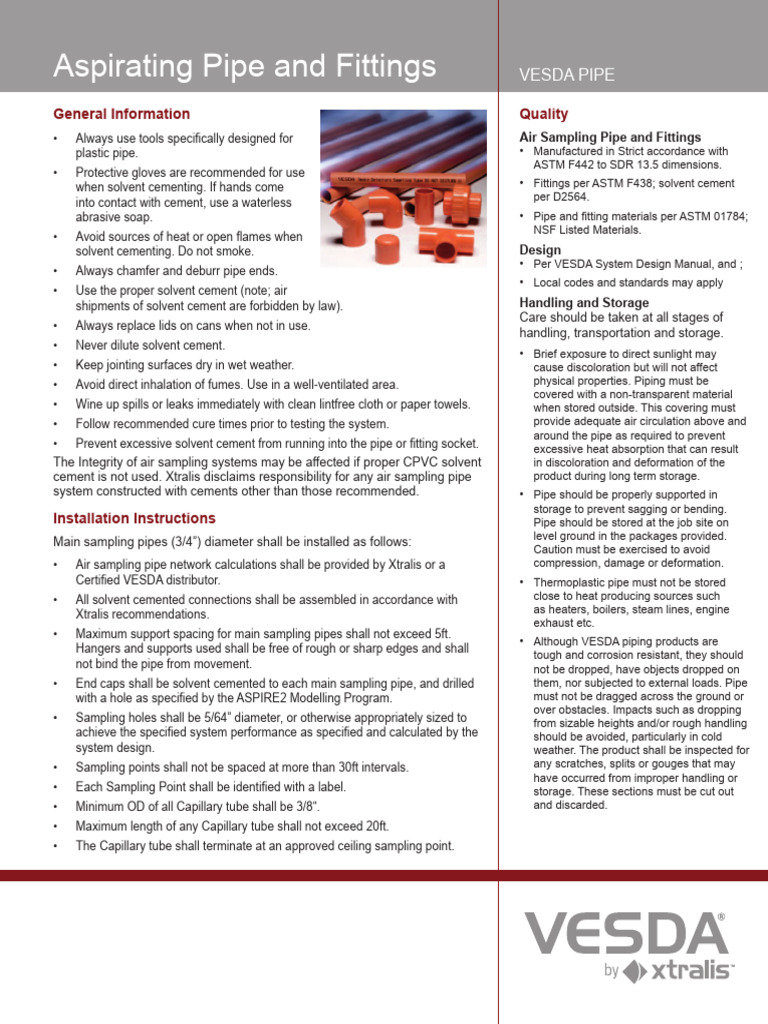 Aspirating Pipe and Fittings

VESDA PIPE

General Information

• Always use tools specifically designed for plastic pipe.
• Protective gloves are recommended for use when solvent cementing. If hands come into contact with cement, use a waterless abrasive soap.
• Avoid sources of heat or open flames when solvent cementing. Do not smoke.
• Always chamfer and deburr pipe ends.
• Use the proper solvent cement (note; air shipments of solvent cement are forbidden by law).
• Always replace lids on cans when not in use.
• Never dilute solvent cement.
• Keep jointing surfaces dry in wet weather.
• Avoid direct inhalation of fumes. Use in a well-ventilated area.
• Wine up spills or leaks immediately with clean lintfree cloth or paper towels.
• Follow recommended cure times prior to testing the system.
• Prevent excessive solvent cement from running into the pipe or fitting socket.

The Integrity of air sampling systems may be affected if proper CPVC solvent cement is not used. Xtralis disclaims responsibility for any air sampling pipe system constructed with cements other than those recommended.

Installation Instructions

Main sampling pipes (3/4") diameter shall be installed as follows:

• Air sampling pipe network calculations shall be provided by Xtralis or a Certified VESDA distributor.
• All solvent cemented connections shall be assembled in accordance with Xtralis recommendations.
• Maximum support spacing for main sampling pipes shall not exceed 5ft. Hangers and supports used shall be free of rough or sharp edges and shall not bind the pipe from movement.
• End caps shall be solvent cemented to each main sampling pipe, and drilled with a hole as specified by the ASPIRE2 Modelling Program.
• Sampling holes shall be 5/64" diameter, or otherwise appropriately sized to achieve the specified system performance as specified and calculated by the system design.
• Sampling points shall not be spaced at more than 30ft intervals.
• Each Sampling Point shall be identified with a label.
• Minimum OD of all Capillary tube shall be 3/8".
• Maximum length of any Capillary tube shall not exceed 20ft.
• The Capillary tube shall terminate at an approved ceiling sampling point.

Quality

Air Sampling Pipe and Fittings
• Manufactured in Strict accordance with ASTM F442 to SDR 13.5 dimensions.
• Fittings per ASTM F438; solvent cement per D2564.
• Pipe and fitting materials per ASTM 01784; NSF Listed Materials.

Design
• Per VESDA System Design Manual, and ;
• Local codes and standards may apply

Handling and Storage
Care should be taken at all stages of handling, transportation and storage.

• Brief exposure to direct sunlight may cause discoloration but will not affect physical properties. Piping must be covered with a non-transparent material when stored outside. This covering must provide adequate air circulation above and around the pipe as required to prevent excessive heat absorption that can result in discoloration and deformation of the product during long term storage.
• Pipe should be properly supported in storage to prevent sagging or bending. Pipe should be stored at the job site on level ground in the packages provided. Caution must be exercised to avoid compression, damage or deformation.
• Thermoplastic pipe must not be stored close to heat producing sources such as heaters, boilers, steam lines, engine exhaust etc.
• Although VESDA piping products are tough and corrosion resistant, they should not be dropped, have objects dropped on them, nor subjected to external loads. Pipe must not be dragged across the ground or over obstacles. Impacts such as dropping from sizable heights and/or rough handling should be avoided, particularly in cold weather. The product shall be inspected for any scratches, splits or gouges that may have occurred from improper handling or storage. These sections must be cut out and discarded.

VESDA®
by xtralis™